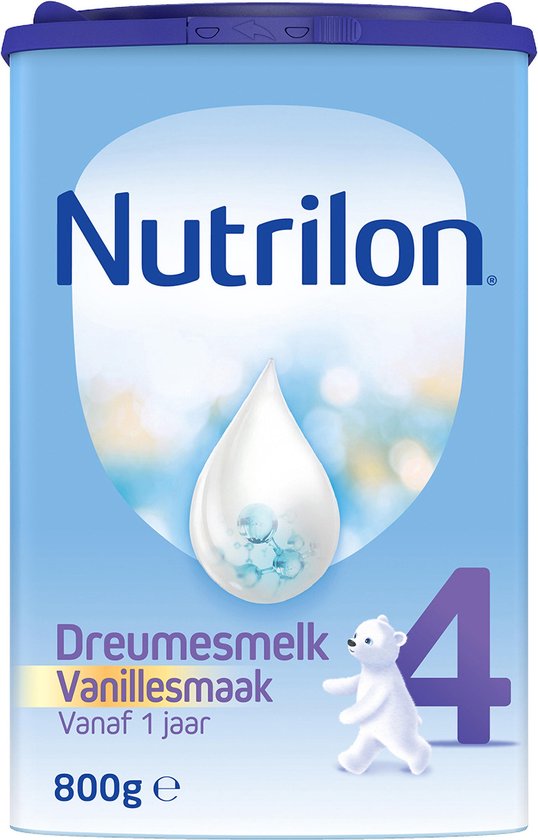 Nutrilon®

Dreumesmelk
Vanillesmaak
Vanaf 1 jaar

4

800g ℮